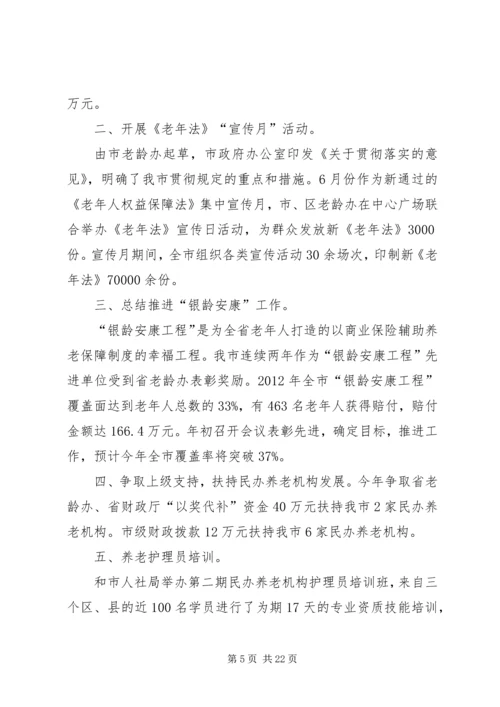 万元。

二、开展《老年法》“宣传月”活动。

由市老龄办起草，市政府办公室印发《关于贯彻落实的意见》，明确了我市贯彻规定的重点和措施。6月份作为新通过的《老年人权益保障法》集中宣传月，市、区老龄办在中心广场联合举办《老年法》宣传日活动，为群众发放新《老年法》3000份。宣传月期间，全市组织各类宣传活动30余场次，印制新《老年法》70000余份。

三、总结推进“银龄安康”工作。

“银龄安康工程”是为全省老年人打造的以商业保险辅助养老保障制度的幸福工程。我市连续两年作为“银龄安康工程”先进单位受到省老龄办表彰奖励。2012年全市“银龄安康工程”覆盖面达到老年人总数的33%，有463名老年人获得赔付，赔付金额达166.4万元。年初召开会议表彰先进，确定目标，推进工作，预计今年全市覆盖率将突破37%。

四、争取上级支持，扶持民办养老机构发展。今年争取省老龄办、省财政厅“以奖代补”资金40万元扶持我市2家民办养老机构。市级财政拨款12万元扶持我市6家民办养老机构。

五、养老护理员培训。

和市人社局举办第二期民办养老机构护理员培训班，来自三个区、县的近100名学员进行了为期17天的专业资质技能培训，

第5页 共22页